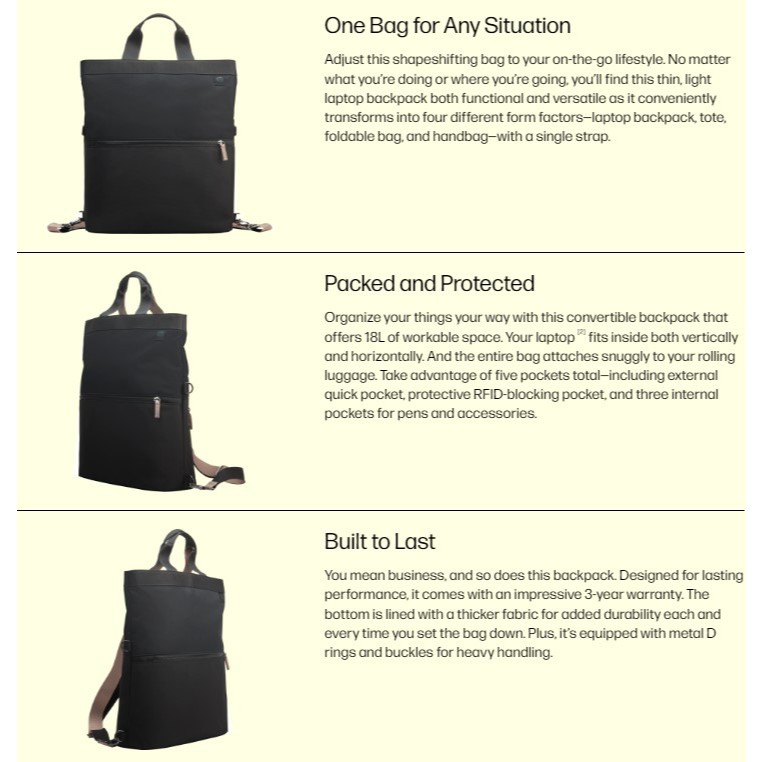 One Bag for Any Situation

Adjust this shapeshifting bag to your on-the-go lifestyle. No matter what you're doing or where you're going, you'll find this thin, light laptop backpack both functional and versatile as it conveniently transforms into four different form factors—laptop backpack, tote, foldable bag, and handbag—with a single strap.

Packed and Protected

Organize your things your way with this convertible backpack that offers 18L of workable space. Your laptop $^{[2]}$ fits inside both vertically and horizontally. And the entire bag attaches snuggly to your rolling luggage. Take advantage of five pockets total—including external quick pocket, protective RFID-blocking pocket, and three internal pockets for pens and accessories.

Built to Last

You mean business, and so does this backpack. Designed for lasting performance, it comes with an impressive 3-year warranty. The bottom is lined with a thicker fabric for added durability each and every time you set the bag down. Plus, it's equipped with metal D rings and buckles for heavy handling.